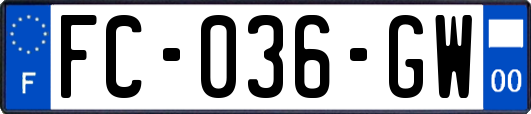 F

FC-036-GW

00